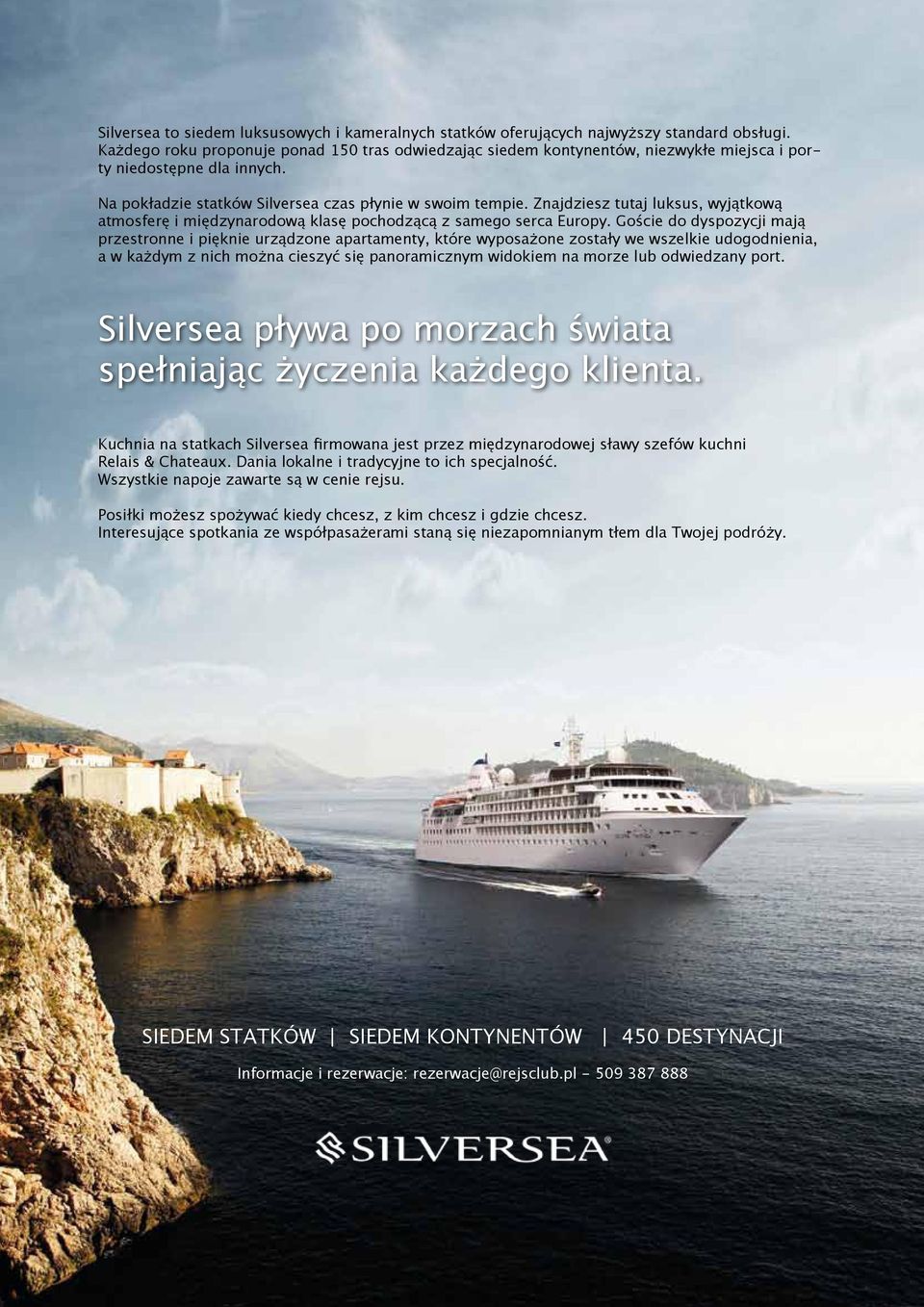 Silversea to siedem luksusowych i kameralnych statków oferujących najwyższy standard obsługi. Każdego roku proponuje ponad 150 tras odwiedzając siedem kontynentów, niezwykłe miejsca i porty niedostępne dla innych.

Na pokładzie statków Silversea czas płynie w swoim tempie. Znajdziesz tutaj luksus, wyjątkową atmosferę i międzynarodową klasę pochodzącą z samego serca Europy. Goście do dyspozycji mają przestronne i pięknie urządzone apartamenty, które wyposażone zostały we wszelkie udogodnienia, a w każdym z nich można cieszyć się panoramicznym widokiem na morze lub odwiedzany port.

Silversea pływa po morzach świata spełniając życzenia każdego klienta.

Kuchnia na statkach Silversea firmowana jest przez międzynarodowej sławy szefów kuchni Relais & Chateaux. Dania lokalne i tradycyjne to ich specjalność.
Wszystkie napoje zawarte są w cenie rejsu.

Posiłki możesz spożywać kiedy chcesz, z kim chcesz i gdzie chcesz.
Interesujące spotkania ze współpasażerami staną się niezapomnianym tłem dla Twojej podróży.

SIEDEM STATKÓW | SIEDEM KONTYNENTÓW | 450 DESTYNACJI

Informacje i rezerwacje: rezerwacje@rejsclub.pl - 509 387 888

SILVERSEA